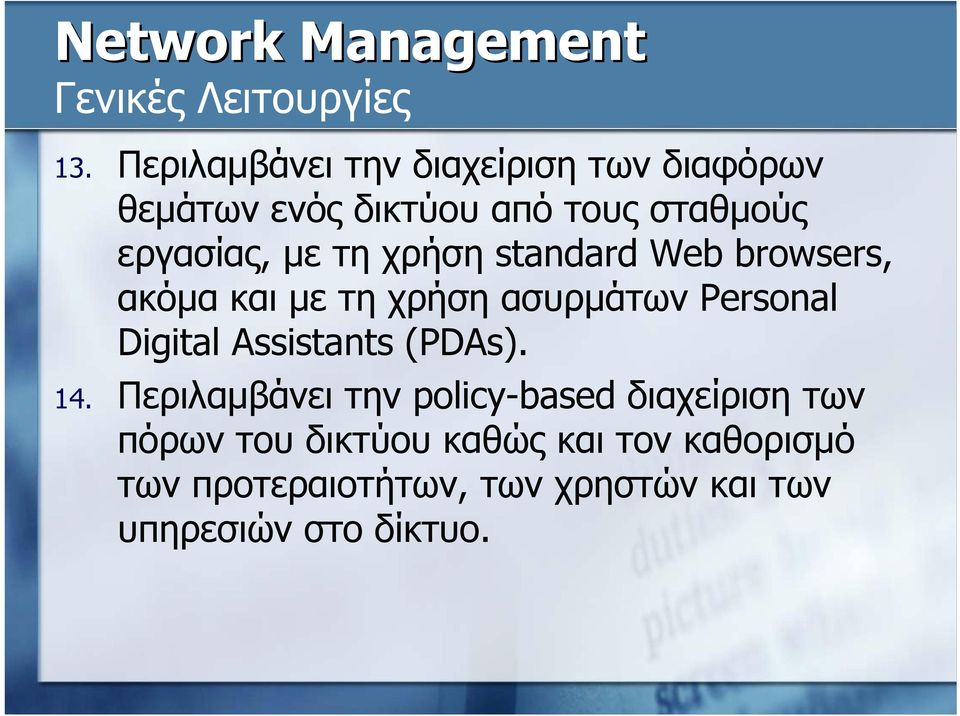 Network Management
Γενικές Λειτουργίες

13. Περιλαμβάνει την διαχείριση των διαφόρων θεμάτων ενός δικτύου από τους σταθμούς εργασίας, με τη χρήση standard Web browsers, ακόμα και με τη χρήση ασυρμάτων Personal Digital Assistants (PDAs).

14. Περιλαμβάνει την policy-based διαχείριση των πόρων του δικτύου καθώς και τον καθορισμό των προτεραιοτήτων, των χρηστών και των υπηρεσιών στο δίκτυο.